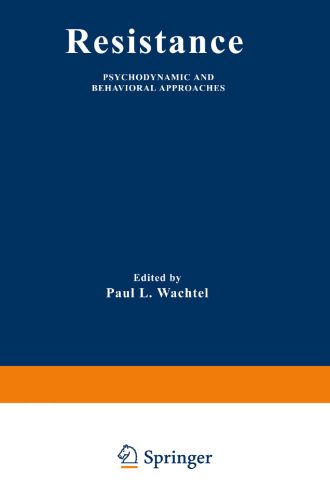 Resistance

PSYCHODYNAMIC AND BEHAVIORAL APPROACHES

Edited by
Paul L. Wachtel

Springer